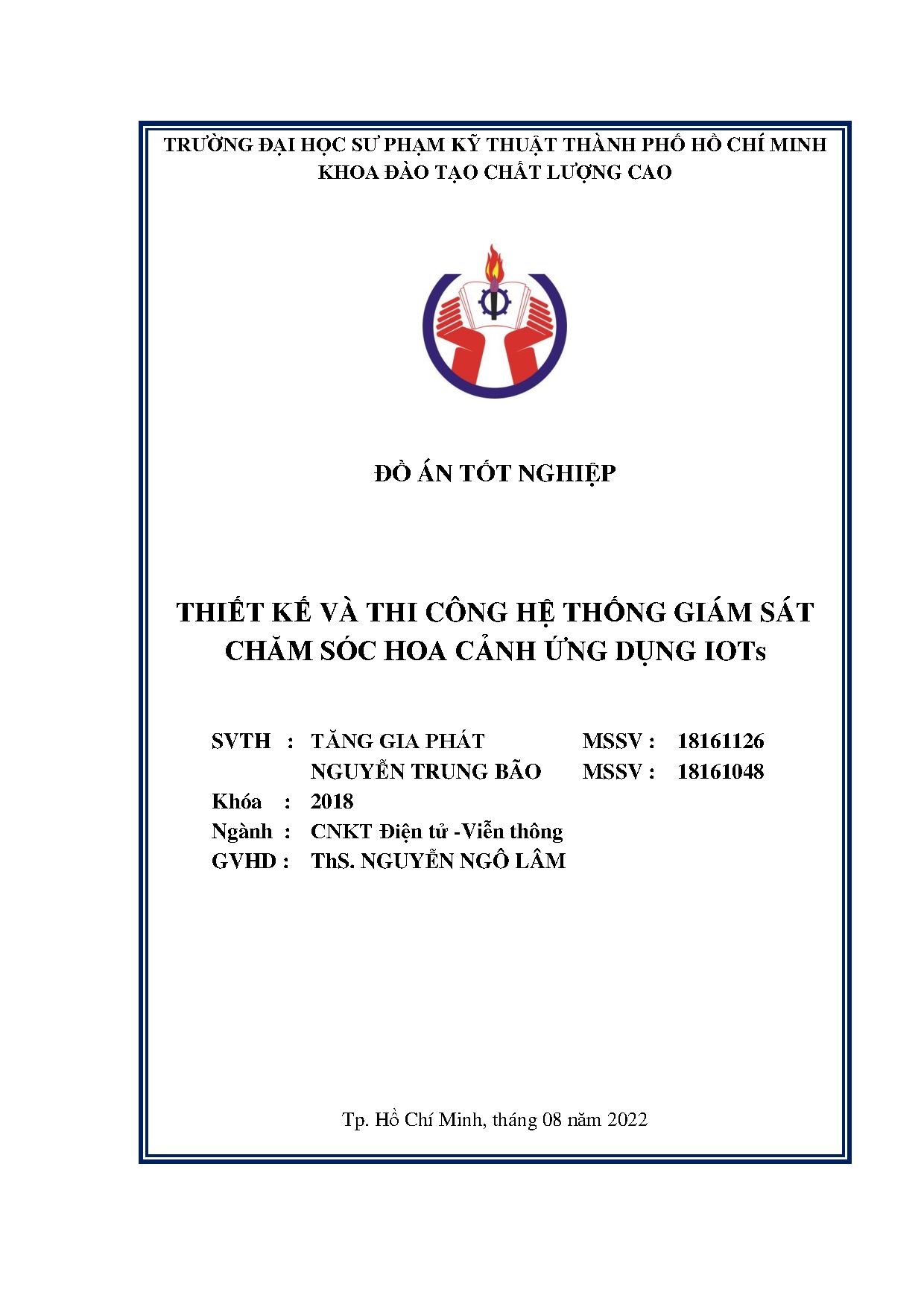 TRƯỜNG ĐẠI HỌC SƯ PHẠM KỸ THUẬT THÀNH PHỐ HỒ CHÍ MINH
KHOA ĐÀO TẠO CHẤT LƯỢNG CAO

ĐỒ ÁN TỐT NGHIỆP

THIẾT KẾ VÀ THI CÔNG HỆ THỐNG GIÁM SÁT CHĂM SÓC HOA CẢNH ỨNG DỤNG IOTs

SVTH : TĂNG GIA PHÁT MSSV : 18161126
NGUYỄN TRUNG BÃO MSSV : 18161048
Khóa : 2018
Ngành : CNKT Điện tử -Viễn thông
GVHD : ThS. NGUYỄN NGÔ LÂM

Tp. Hồ Chí Minh, tháng 08 năm 2022